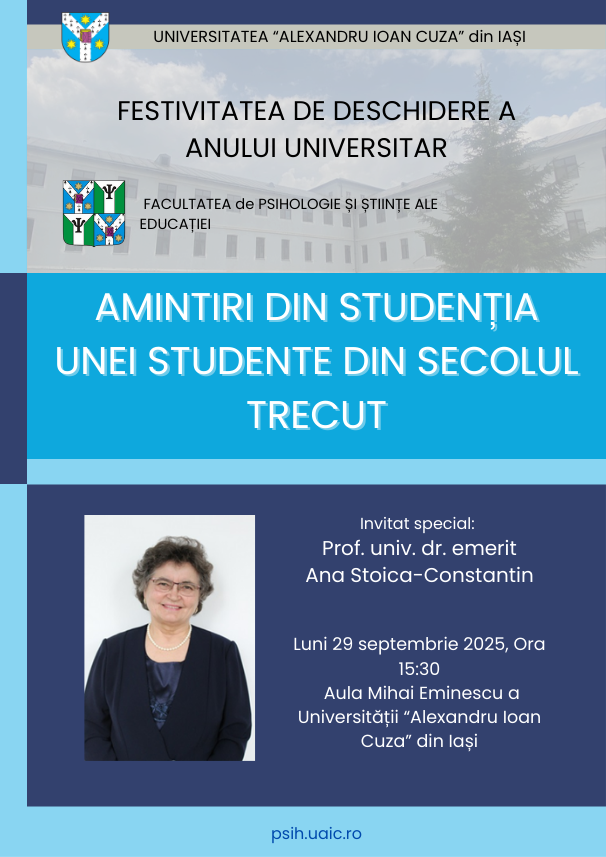 UNIVERSITATEA “ALEXANDRU IOAN CUZA” din IAȘI

FESTIVITATEA DE DESCHIDERE A ANULUI UNIVERSITAR

FACULTATEA de PSIHOLOGIE ȘI ȘTIINȚE ALE EDUCAȚIEI

AMINTIRI DIN STUDENȚIA UNEI STUDENTE DIN SECOLUL TRECUT

Invitat special:
Prof. univ. dr. emerit
Ana Stoica-Constantin

Luni 29 septembrie 2025, Ora 15:30
Aula Mihai Eminescu a Universității “Alexandru Ioan Cuza” din Iași

psih.uaic.ro